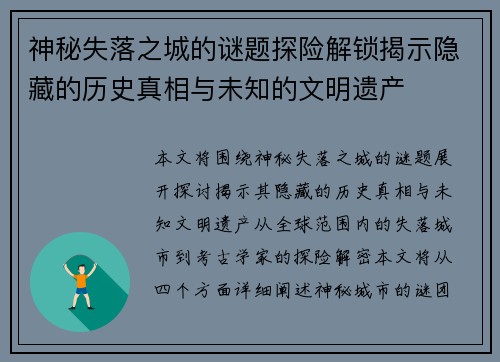 神秘失落之城的谜题探险解锁揭示隐藏的历史真相与未知的文明遗产

本文将围绕神秘失落之城的谜题展开探讨揭示其隐藏的历史真相与未知文明遗产从全球范围内的失落城市到考古学家的探险解密本文将从四个方面详细阐述神秘城市的谜团